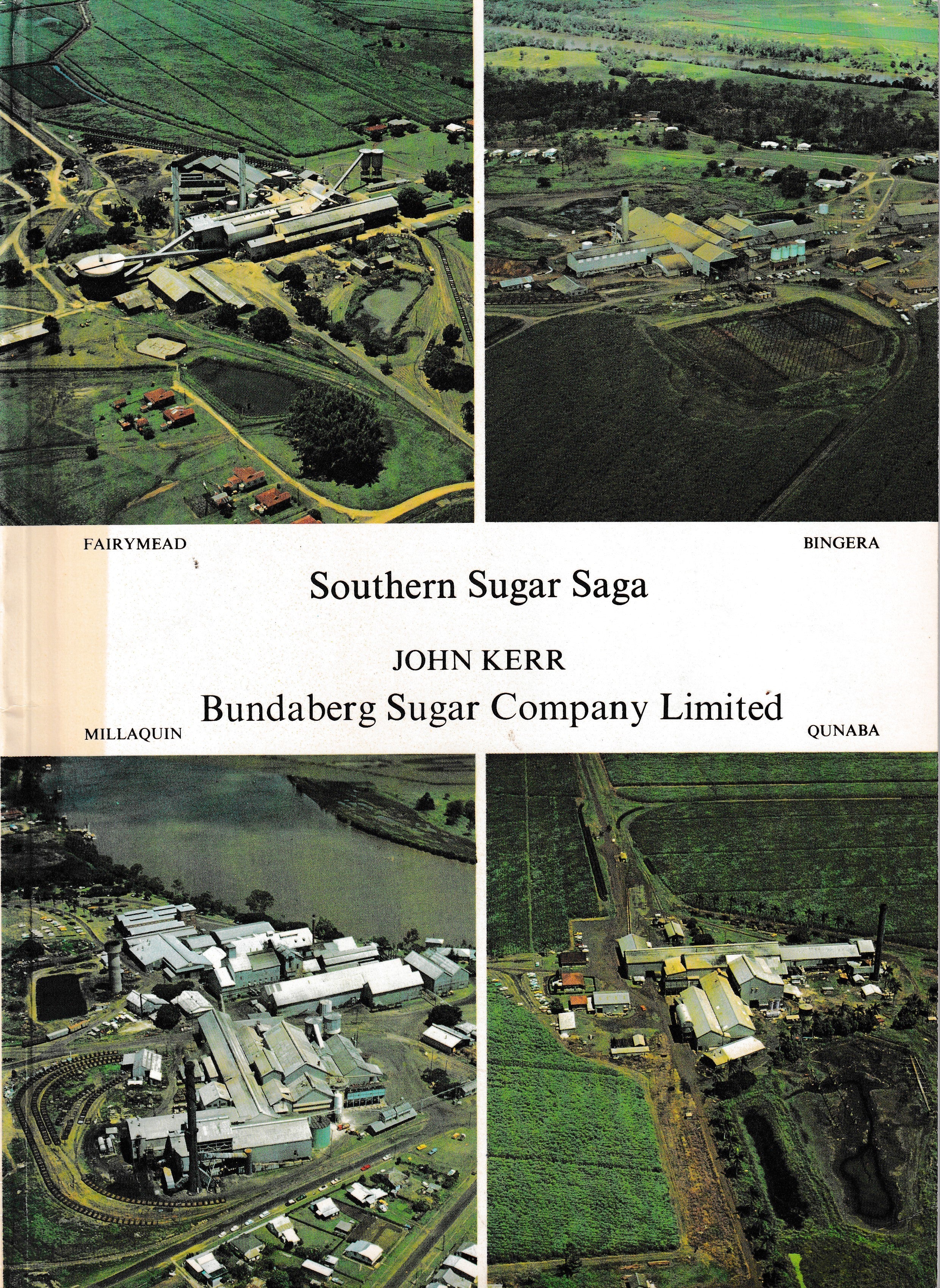 FAIRYMEAD

BINGERA

Southern Sugar Saga

JOHN KERR

Bundaberg Sugar Company Limited

MILLAQUIN

QUNABA